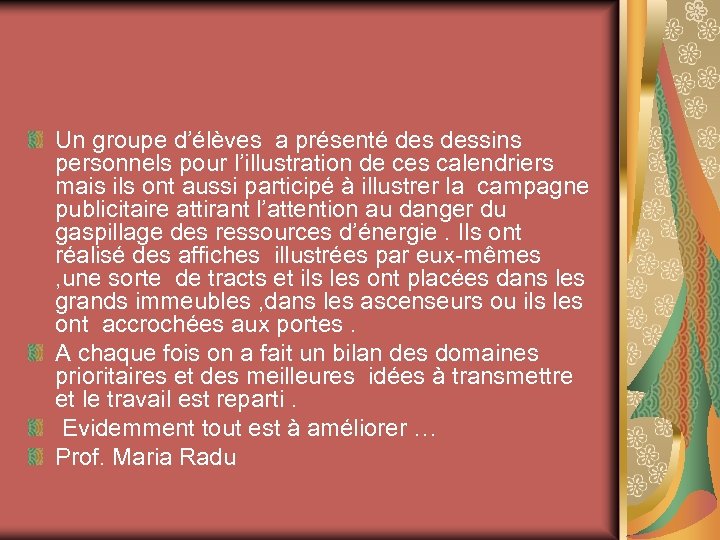 Un groupe d’élèves  a présenté des dessins personnels pour l’illustration de ces calendriers mais ils ont aussi participé à illustrer la  campagne publicitaire attirant l’attention au danger du gaspillage des ressources d’énergie . Ils ont réalisé des affiches  illustrées par eux-mêmes ,une sorte  de tracts et ils les ont placées dans les grands immeubles ,dans les ascenseurs ou ils les ont  accrochées aux portes .

A chaque fois on a fait un bilan des domaines prioritaires et des meilleures  idées à transmettre et le travail est reparti .

Evidemment tout est à améliorer …

Prof. Maria Radu